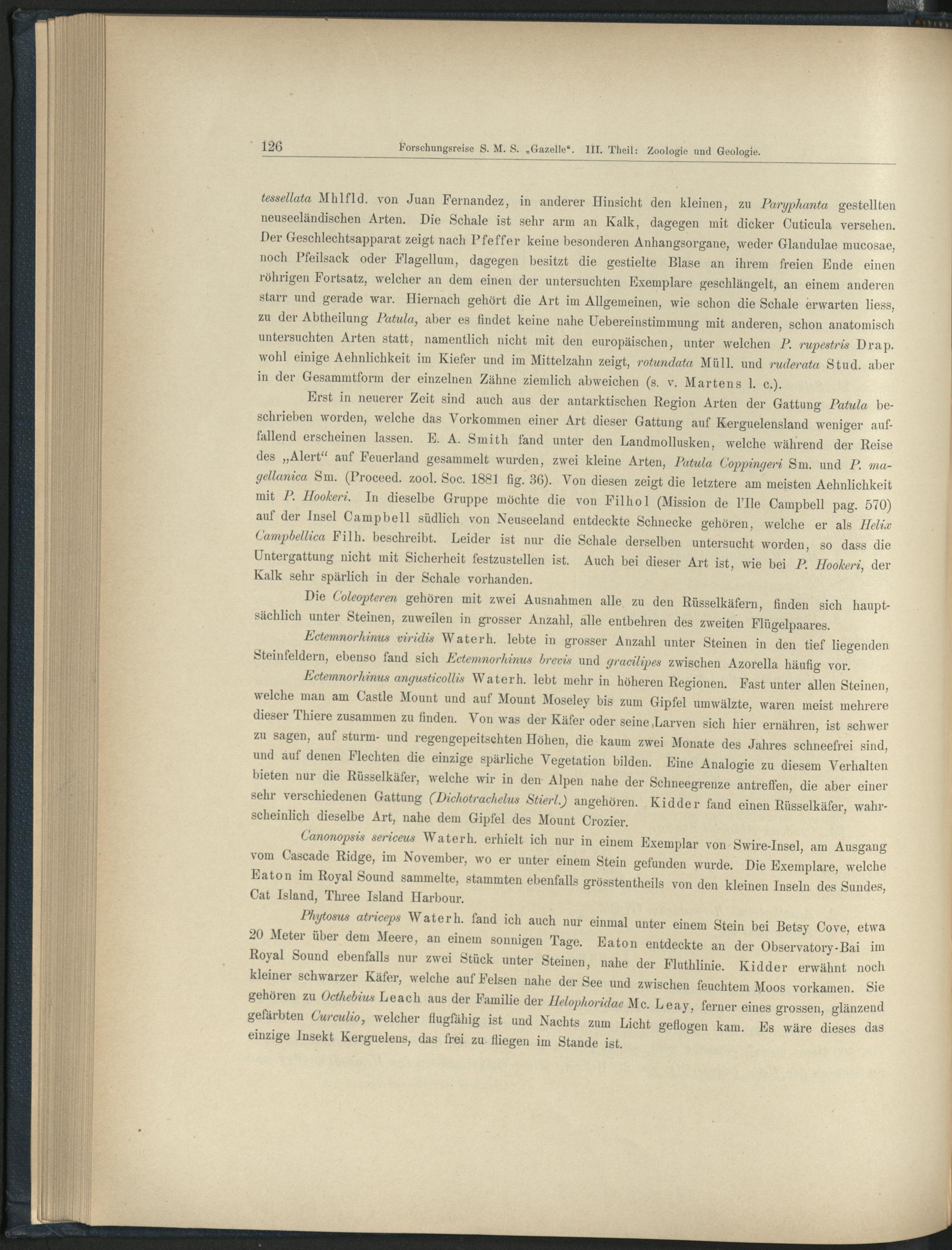 126 Forschungsreise S. M. S. „Gazelle“. III. Theil: Zoologie und Geologie.

tessellata Mhlfld. von Juan Fernandez, in anderer Hinsicht den kleinen, zu Paryphanta gestellten neuseeländischen Arten. Die Schale ist sehr arm an Kalk, dagegen mit dicker Cuticula versehen. Der Geschlechtsapparat zeigt nach Pfeffer keine besonderen Anhangsorgane, weder Glandulae mucosae, noch Pfeilsack oder Flagellum, dagegen besitzt die gestielte Blase an ihrem freien Ende einen röhrigen Fortsatz, welcher an dem einen der untersuchten Exemplare geschlängelt, an einem anderen starr und gerade war. Hiernach gehört die Art im Allgemeinen, wie schon die Schale erwarten liess, zu der Abtheilung Patula, aber es findet keine nahe Uebereinstimmung mit anderen, schon anatomisch untersuchten Arten statt, namentlich nicht mit den europäischen, unter welchen P. rupestris Drap. wohl einige Aehnlichkeit im Kiefer und im Mittelzahn zeigt, rotundata Müll. und ruderata Stud. aber in der Gesammtform der einzelnen Zähne ziemlich abweichen (s. v. Martens l. c.).

Erst in neuerer Zeit sind auch aus der antarktischen Region Arten der Gattung Patula beschrieben worden, welche das Vorkommen einer Art dieser Gattung auf Kerguelensland weniger auffallend erscheinen lassen. E. A. Smith fand unter den Landmollusken, welche während der Reise des „Alert“ auf Feuerland gesammelt wurden, zwei kleine Arten, Patula Coppingeri Sm. und P. magellanica Sm. (Proceed. zool. Soc. 1881 fig. 36). Von diesen zeigt die letztere am meisten Aehnlichkeit mit P. Hookeri. In dieselbe Gruppe möchte die von Filhol (Mission de l'Ile Campbell pag. 570) auf der Insel Campbell südlich von Neuseeland entdeckte Schnecke gehören, welche er als Helix Campbellica Filh. beschreibt. Leider ist nur die Schale derselben untersucht worden, so dass die Untergattung nicht mit Sicherheit festzustellen ist. Auch bei dieser Art ist, wie bei P. Hookeri, der Kalk sehr spärlich in der Schale vorhanden.

Die Coleopteren gehören mit zwei Ausnahmen alle zu den Rüsselkäfern, finden sich hauptsächlich unter Steinen, zuweilen in grosser Anzahl, alle entbehren des zweiten Flügelpaares.

Ectemnorhinus viridis Waterh. lebte in grosser Anzahl unter Steinen in den tief liegenden Steinfeldern, ebenso fand sich Ectemnorhinus brevis und gracilipes zwischen Azorella häufig vor.

Ectemnorhinus angusticollis Waterh. lebt mehr in höheren Regionen. Fast unter allen Steinen, welche man am Castle Mount und auf Mount Moseley bis zum Gipfel umwälzte, waren meist mehrere dieser Thiere zusammen zu finden. Von was der Käfer oder seine Larven sich hier ernähren, ist schwer zu sagen, auf sturm- und regengepeitschten Höhen, die kaum zwei Monate des Jahres schneefrei sind, und auf denen Flechten die einzige spärliche Vegetation bilden. Eine Analogie zu diesem Verhalten bieten nur die Rüsselkäfer, welche wir in den Alpen nahe der Schneegrenze antreffen, die aber einer sehr verschiedenen Gattung (Dichotrachelus Stierl.) angehören. Kidder fand einen Rüsselkäfer, wahrscheinlich dieselbe Art, nahe dem Gipfel des Mount Crozier.

Canonopsis sericeus Waterh. erhielt ich nur in einem Exemplar von Swire-Insel, am Ausgang vom Cascade Ridge, im November, wo er unter einem Stein gefunden wurde. Die Exemplare, welche Eaton im Royal Sound sammelte, stammten ebenfalls grösstentheils von den kleinen Inseln des Sundes, Cat Island, Three Island Harbour.

Phytosus atriceps Waterh. fand ich auch nur einmal unter einem Stein bei Betsy Cove, etwa 20 Meter über dem Meere, an einem sonnigen Tage. Eaton entdeckte an der Observatory-Bai im Royal Sound ebenfalls nur zwei Stück unter Steinen, nahe der Fluthlinie. Kidder erwähnt noch kleiner schwarzer Käfer, welche auf Felsen nahe der See und zwischen feuchtem Moos vorkamen. Sie gehören zu Octhebius Leach aus der Familie der Helophoridae Mc. Leay, ferner eines grossen, glänzend gefärbten Curculio, welcher flugfähig ist und Nachts zum Licht geflogen kam. Es wäre dieses das einzige Insekt Kerguelens, das frei zu fliegen im Stande ist.